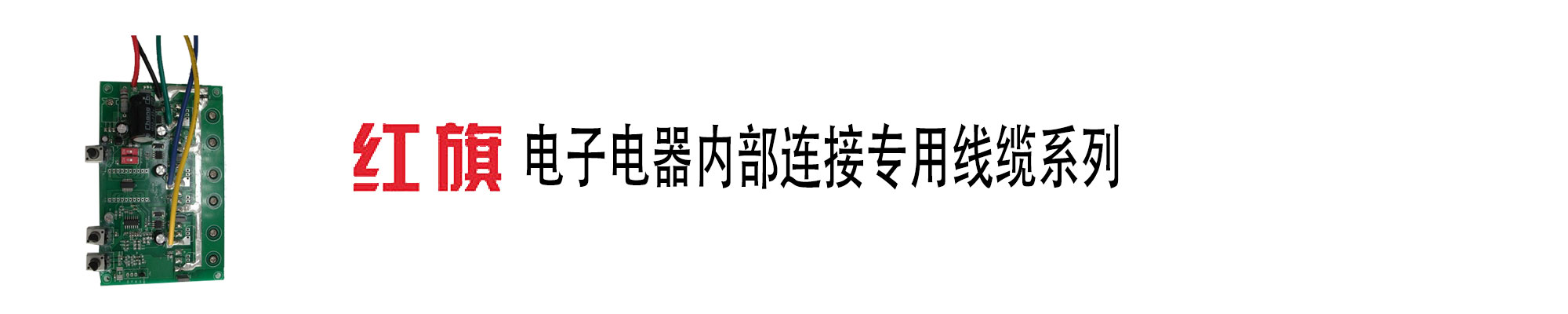 红旗 电子电器内部连接专用线缆系列